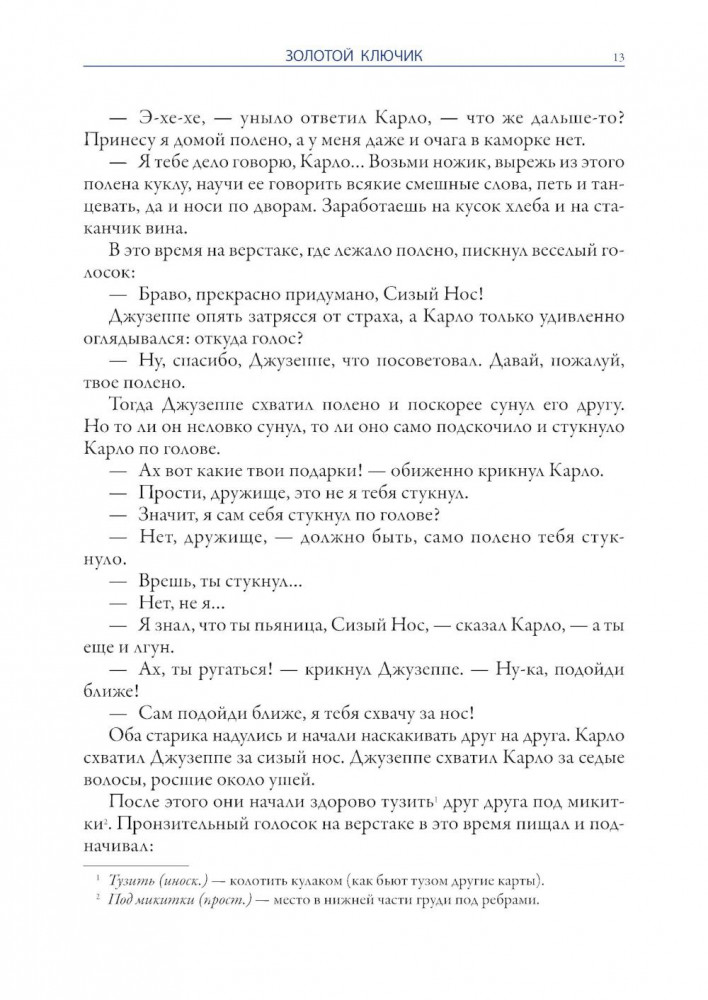 ЗОЛОТОЙ КЛЮЧИК 13

— Э-хе-хе, — уныло ответил Карло, — что же дальше-то? Принесу я домой полено, а у меня даже и очага в каморке нет.

— Я тебе дело говорю, Карло... Возьми ножик, вырежь из этого полена куклу, научи ее говорить всякие смешные слова, петь и танцевать, да и носи по дворам. Заработаешь на кусок хлеба и на стаканчик вина.

В это время на верстаке, где лежало полено, пискнул веселый голосок:

— Браво, прекрасно придумано, Сизый Нос!

Джузеппе опять затрясся от страха, а Карло только удивленно оглядывался: откуда голос?

— Ну, спасибо, Джузеппе, что посоветовал. Давай, пожалуй, твое полено.

Тогда Джузеппе схватил полено и поскорее сунул его другу. Но то ли он неловко сунул, то ли оно само подскочило и стукнуло Карло по голове.

— Ах вот какие твои подарки! — обиженно крикнул Карло.

— Прости, дружище, это не я тебя стукнул.

— Значит, я сам себя стукнул по голове?

— Нет, дружище, — должно быть, само полено тебя стукнуло.

— Врешь, ты стукнул...

— Нет, не я...

— Я знал, что ты пьяница, Сизый Нос, — сказал Карло, — а ты еще и лгун.

— Ах, ты ругаться! — крикнул Джузеппе. — Ну-ка, подойди ближе!

— Сам подойди ближе, я тебя схвачу за нос!

Оба старика надулись и начали наскакивать друг на друга. Карло схватил Джузеппе за сизый нос. Джузеппе схватил Карло за седые волосы, росшие около ушей.

После этого они начали здорово тузить$^1$ друг друга под микитки$^2$. Пронзительный голосок на верстаке в это время пищал и подначивал:

$^1$ Тузить (иноск.) — колотить кулаком (как бьют тузом другие карты).
$^2$ Под микитки (прост.) — место в нижней части груди под ребрами.